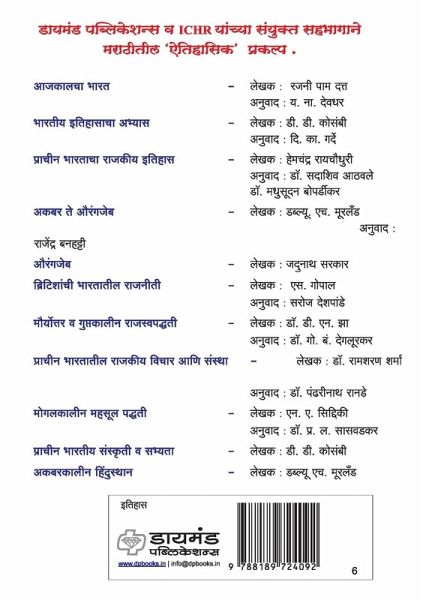 डायमंड पब्लिकेशन्स व ICHR यांच्या संयुक्त सहभागाने मराठीतील 'ऐतिहासिक' प्रकल्प .

आजकालचा भारत – लेखक : रजनी पाम दत्त
अनुवाद : य. ना. देवधर

भारतीय इतिहासाचा अभ्यास – लेखक : डी. डी. कोसंबी
अनुवाद : दि. का. गर्दे

प्राचीन भारताचा राजकीय इतिहास – लेखक : हेमचंद्र रायचौधुरी
अनुवाद : डॉ. सदाशिव आठवले
डॉ. मधुसूदन बोपर्डीकर

अकबर ते औरंगजेब – लेखक : डब्ल्यू. एच. मूरलँड
अनुवाद :
राजेंद्र बनहट्टी

औरंगजेब – लेखक : जदुनाथ सरकार

ब्रिटिशांची भारतातील राजनीती – लेखक : एस. गोपाल
अनुवाद : सरोज देशपांडे

मौर्योत्तर व गुप्तकालीन राजस्वपद्धती – लेखक : डॉ. डी. एन. झा
अनुवाद : डॉ. गो. बं. देगलूरकर

प्राचीन भारतातील राजकीय विचार आणि संस्था – लेखक : डॉ. रामशरण शर्मा
अनुवाद : डॉ. पंढरीनाथ रानडे

मोगलकालीन महसूल पद्धती – लेखक : एन. ए. सिद्दिकी
अनुवाद : डॉ. प्र. ल. सासवडकर

प्राचीन भारतीय संस्कृती व सभ्यता – लेखक : डी. डी. कोसंबी

अकबरकालीन हिंदुस्थान – लेखक : डब्ल्यू. एच. मूरलँड

इतिहास

डायमंड पब्लिकेशन्स

www.dpbooks.in | info@dpbooks.in

9 788189 724092

6